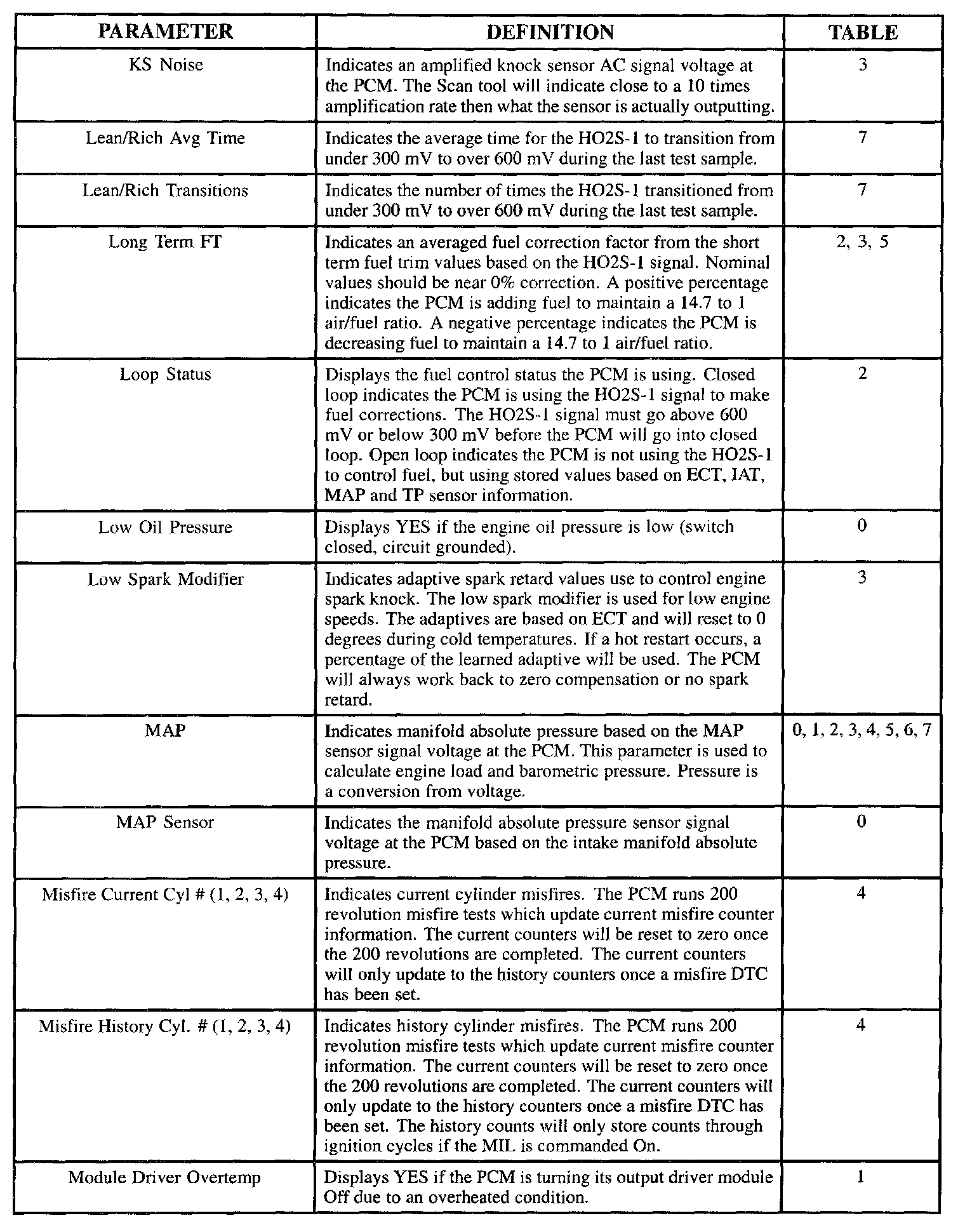 | PARAMETER | DEFINITION | TABLE |
|---|---|---|
| KS Noise | Indicates an amplified knock sensor AC signal voltage at the PCM. The Scan tool will indicate close to a 10 times amplification rate then what the sensor is actually outputting. | 3 |
| Lean/Rich Avg Time | Indicates the average time for the HO2S-1 to transition from under 300 mV to over 600 mV during the last test sample. | 7 |
| Lean/Rich Transitions | Indicates the number of times the HO2S-1 transitioned from under 300 mV to over 600 mV during the last test sample. | 7 |
| Long Term FT | Indicates an averaged fuel correction factor from the short term fuel trim values based on the HO2S-1 signal. Nominal values should be near 0% correction. A positive percentage indicates the PCM is adding fuel to maintain a 14.7 to 1 air/fuel ratio. A negative percentage indicates the PCM is decreasing fuel to maintain a 14.7 to 1 air/fuel ratio. | 2, 3, 5 |
| Loop Status | Displays the fuel control status the PCM is using. Closed loop indicates the PCM is using the HO2S-1 signal to make fuel corrections. The HO2S-1 signal must go above 600 mV or below 300 mV before the PCM will go into closed loop. Open loop indicates the PCM is not using the HO2S-1 to control fuel, but using stored values based on ECT, IAT, MAP and TP sensor information. | 2 |
| Low Oil Pressure | Displays YES if the engine oil pressure is low (switch closed, circuit grounded). | 0 |
| Low Spark Modifier | Indicates adaptive spark retard values use to control engine spark knock. The low spark modifier is used for low engine speeds. The adaptives are based on ECT and will reset to 0 degrees during cold temperatures. If a hot restart occurs, a percentage of the learned adaptive will be used. The PCM will always work back to zero compensation or no spark retard. | 3 |
| MAP | Indicates manifold absolute pressure based on the MAP sensor signal voltage at the PCM. This parameter is used to calculate engine load and barometric pressure. Pressure is a conversion from voltage. | 0, 1, 2, 3, 4, 5, 6, 7 |
| MAP Sensor | Indicates the manifold absolute pressure sensor signal voltage at the PCM based on the intake manifold absolute pressure. | 0 |
| Misfire Current Cyl # (1, 2, 3, 4) | Indicates current cylinder misfires. The PCM runs 200 revolution misfire tests which update current misfire counter information. The current counters will be reset to zero once the 200 revolutions are completed. The current counters will only update to the history counters once a misfire DTC has been set. | 4 |
| Misfire History Cyl. # (1, 2, 3, 4) | Indicates history cylinder misfires. The PCM runs 200 revolution misfire tests which update current misfire counter information. The current counters will be reset to zero once the 200 revolutions are completed. The current counters will only update to the history counters once a misfire DTC has been set. The history counts will only store counts through ignition cycles if the MIL is commanded On. | 4 |
| Module Driver Overtemp | Displays YES if the PCM is turning its output driver module Off due to an overheated condition. | 1 |